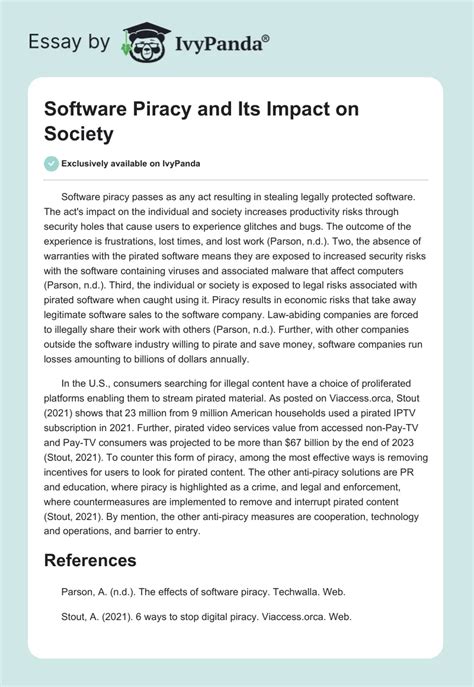 Essay by IvyPanda®

Software Piracy and Its Impact on Society

Exclusively available on IvyPanda

Software piracy passes as any act resulting in stealing legally protected software. The act's impact on the individual and society increases productivity risks through security holes that cause users to experience glitches and bugs. The outcome of the experience is frustrations, lost times, and lost work (Parson, n.d.). Two, the absence of warranties with the pirated software means they are exposed to increased security risks with the software containing viruses and associated malware that affect computers (Parson, n.d.). Third, the individual or society is exposed to legal risks associated with pirated software when caught using it. Piracy results in economic risks that take away legitimate software sales to the software company. Law-abiding companies are forced to illegally share their work with others (Parson, n.d.). Further, with other companies outside the software industry willing to pirate and save money, software companies run losses amounting to billions of dollars annually.

In the U.S., consumers searching for illegal content have a choice of proliferated platforms enabling them to stream pirated material. As posted on Viaccess.orca, Stout (2021) shows that 23 million from 9 million American households used a pirated IPTV subscription in 2021. Further, pirated video services value from accessed non-Pay-TV and Pay-TV consumers was projected to be more than $67 billion by the end of 2023 (Stout, 2021). To counter this form of piracy, among the most effective ways is removing incentives for users to look for pirated content. The other anti-piracy solutions are PR and education, where piracy is highlighted as a crime, and legal and enforcement, where countermeasures are implemented to remove and interrupt pirated content (Stout, 2021). By mention, the other anti-piracy measures are cooperation, technology and operations, and barrier to entry.

References

Parson, A. (n.d.). The effects of software piracy. Techwalla. Web.

Stout, A. (2021). 6 ways to stop digital piracy. Viaccess.orca. Web.